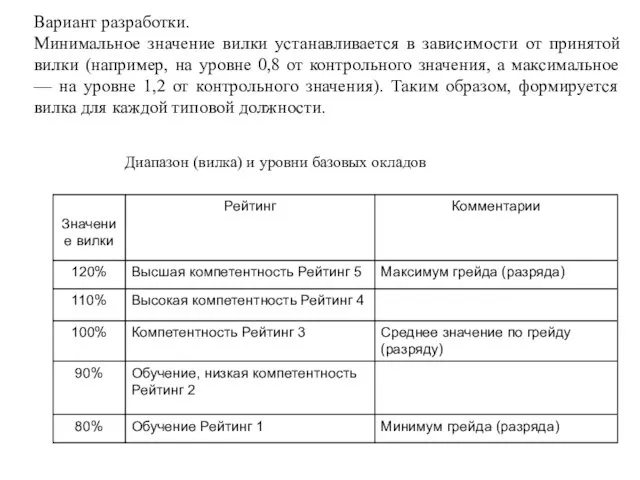 Вариант разработки.
Минимальное значение вилки устанавливается в зависимости от принятой вилки (например, на уровне 0,8 от контрольного значения, а максимальное — на уровне 1,2 от контрольного значения). Таким образом, формируется вилка для каждой типовой должности.

Диапазон (вилка) и уровни базовых окладов

| Значение вилки | Рейтинг | Комментарии |
|---|---|---|
| 120% | Высшая компетентность Рейтинг 5 | Максимум грейда (разряда) |
| 110% | Высокая компетентность Рейтинг 4 | |
| 100% | Компетентность Рейтинг 3 | Среднее значение по грейду (разряду) |
| 90% | Обучение, низкая компетентность Рейтинг 2 | |
| 80% | Обучение Рейтинг 1 | Минимум грейда (разряда) |